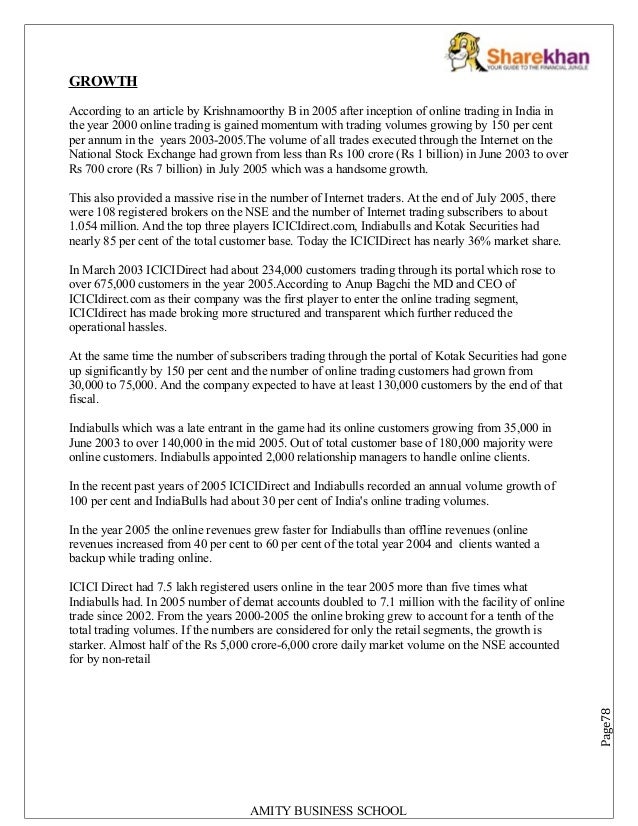 Sharekhan
YOUR GUIDE TO THE FINANCIAL JUNGLE

GROWTH

According to an article by Krishnamoorthy B in 2005 after inception of online trading in India in the year 2000 online trading is gained momentum with trading volumes growing by 150 per cent per annum in the years 2003-2005.The volume of all trades executed through the Internet on the National Stock Exchange had grown from less than Rs 100 crore (Rs 1 billion) in June 2003 to over Rs 700 crore (Rs 7 billion) in July 2005 which was a handsome growth.

This also provided a massive rise in the number of Internet traders. At the end of July 2005, there were 108 registered brokers on the NSE and the number of Internet trading subscribers to about 1.054 million. And the top three players ICICIdirect.com, Indiabulls and Kotak Securities had nearly 85 per cent of the total customer base. Today the ICICIDirect has nearly 36% market share.

In March 2003 ICICIDirect had about 234,000 customers trading through its portal which rose to over 675,000 customers in the year 2005.According to Anup Bagchi the MD and CEO of ICICIdirect.com as their company was the first player to enter the online trading segment, ICICIdirect has made broking more structured and transparent which further reduced the operational hassles.

At the same time the number of subscribers trading through the portal of Kotak Securities had gone up significantly by 150 per cent and the number of online trading customers had grown from 30,000 to 75,000. And the company expected to have at least 130,000 customers by the end of that fiscal.

Indiabulls which was a late entrant in the game had its online customers growing from 35,000 in June 2003 to over 140,000 in the mid 2005. Out of total customer base of 180,000 majority were online customers. Indiabulls appointed 2,000 relationship managers to handle online clients.

In the recent past years of 2005 ICICIDirect and Indiabulls recorded an annual volume growth of 100 per cent and IndiaBulls had about 30 per cent of India's online trading volumes.

In the year 2005 the online revenues grew faster for Indiabulls than offline revenues (online revenues increased from 40 per cent to 60 per cent of the total year 2004 and clients wanted a backup while trading online.

ICICI Direct had 7.5 lakh registered users online in the tear 2005 more than five times what Indiabulls had. In 2005 number of demat accounts doubled to 7.1 million with the facility of online trade since 2002. From the years 2000-2005 the online broking grew to account for a tenth of the total trading volumes. If the numbers are considered for only the retail segments, the growth is starker. Almost half of the Rs 5,000 crore-6,000 crore daily market volume on the NSE accounted for by non-retail

Page78

AMITY BUSINESS SCHOOL